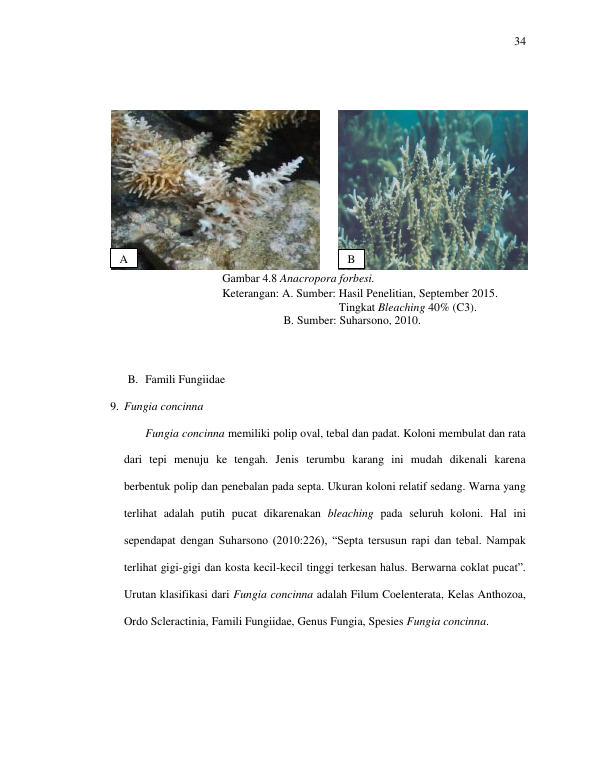 34

A

B

Gambar 4.8 Anacropora forbesi.
Keterangan: A. Sumber: Hasil Penelitian, September 2015.
Tingkat Bleaching 40% (C3).
B. Sumber: Suharsono, 2010.

B. Famili Fungiidae

9. Fungia concinna

Fungia concinna memiliki polip oval, tebal dan padat. Koloni membulat dan rata dari tepi menuju ke tengah. Jenis terumbu karang ini mudah dikenali karena berbentuk polip dan penebalan pada septa. Ukuran koloni relatif sedang. Warna yang terlihat adalah putih pucat dikarenakan bleaching pada seluruh koloni. Hal ini sependapat dengan Suharsono (2010:226), "Septa tersusun rapi dan tebal. Nampak terlihat gigi-gigi dan kosta kecil-kecil tinggi terkesan halus. Berwarna coklat pucat". Urutan klasifikasi dari Fungia concinna adalah Filum Coelenterata, Kelas Anthozoa, Ordo Scleractinia, Famili Fungiidae, Genus Fungia, Spesies Fungia concinna.